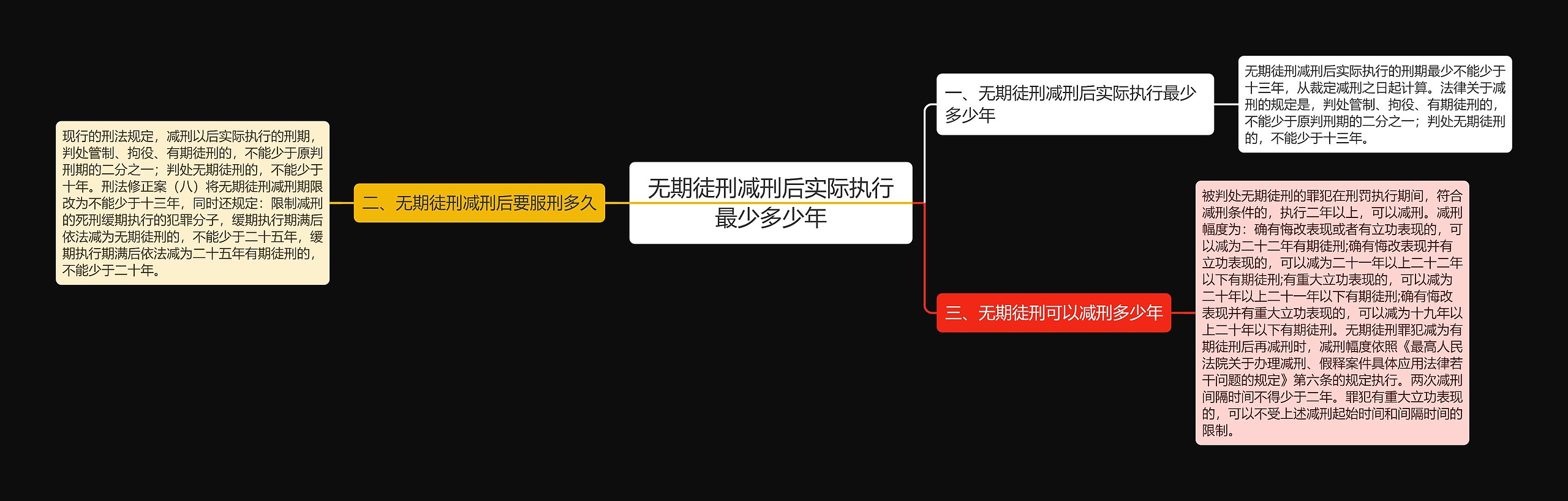 无期徒刑减刑后实际执行最少多少年

一、无期徒刑减刑后实际执行最少多少年

无期徒刑减刑后实际执行的刑期最少不能少于十三年，从裁定减刑之日起计算。法律关于减刑的规定是，判处管制、拘役、有期徒刑的，不能少于原判刑期的二分之一；判处无期徒刑的，不能少于十三年。

二、无期徒刑减刑后要服刑多久

现行的刑法规定，减刑以后实际执行的刑期，判处管制、拘役、有期徒刑的，不能少于原判刑期的二分之一；判处无期徒刑的，不能少于十年。刑法修正案（八）将无期徒刑减刑期限改为不能少于十三年，同时还规定：限制减刑的死刑缓期执行的犯罪分子，缓期执行期满后依法减为无期徒刑的，不能少于二十五年，缓期执行期满后依法减为二十五年有期徒刑的，不能少于二十年。

三、无期徒刑可以减刑多少年

被判处无期徒刑的罪犯在刑罚执行期间，符合减刑条件的，执行二年以上，可以减刑。减刑幅度为：确有悔改表现或者有立功表现的，可以减为二十二年有期徒刑;确有悔改表现并有立功表现的，可以减为二十一年以上二十二年以下有期徒刑;有重大立功表现的，可以减为二十年以上二十一年以下有期徒刑;确有悔改表现并有重大立功表现的，可以减为十九年以上二十年以下有期徒刑。无期徒刑罪犯减为有期徒刑后再减刑时，减刑幅度依照《最高人民法院关于办理减刑、假释案件具体应用法律若干问题的规定》第六条的规定执行。两次减刑间隔时间不得少于二年。罪犯有重大立功表现的，可以不受上述减刑起始时间和间隔时间的限制。